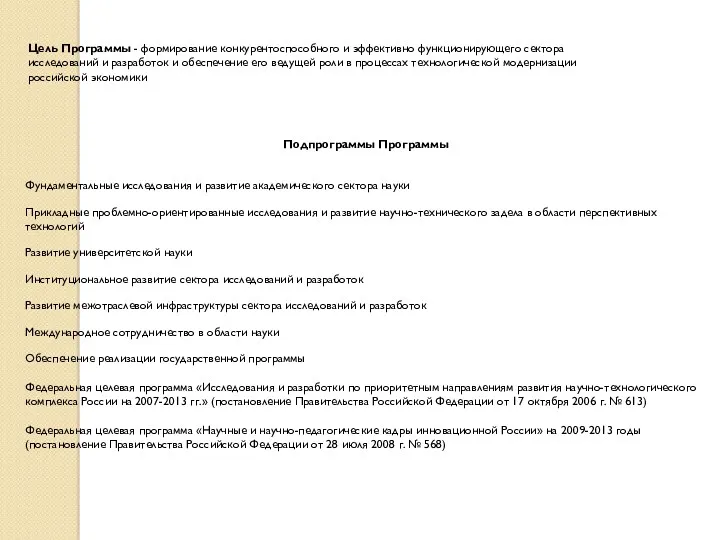 Цель Программы - формирование конкурентоспособного и эффективно функционирующего сектора исследований и разработок и обеспечение его ведущей роли в процессах технологической модернизации российской экономики

Подпрограммы Программы

Фундаментальные исследования и развитие академического сектора науки

Прикладные проблемно-ориентированные исследования и развитие научно-технического задела в области перспективных технологий

Развитие университетской науки

Институциональное развитие сектора исследований и разработок

Развитие межотраслевой инфраструктуры сектора исследований и разработок

Международное сотрудничество в области науки

Обеспечение реализации государственной программы

Федеральная целевая программа «Исследования и разработки по приоритетным направлениям развития научно-технологического комплекса России на 2007-2013 гг.» (постановление Правительства Российской Федерации от 17 октября 2006 г. № 613)

Федеральная целевая программа «Научные и научно-педагогические кадры инновационной России» на 2009-2013 годы (постановление Правительства Российской Федерации от 28 июля 2008 г. № 568)